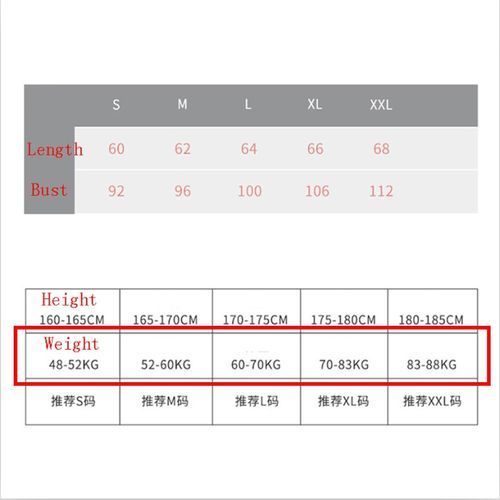 | | S | M | L | XL | XXL |
|---|---|---|---|---|---|
| Length | 60 | 62 | 64 | 66 | 68 |
| Bust | 92 | 96 | 100 | 106 | 112 |

| Height 160-165CM | 165-170CM | 170-175CM | 175-180CM | 180-185CM |
|---|---|---|---|---|
| Weight 48-52KG | 52-60KG | 60-70KG | 70-83KG | 83-88KG |
| 推荐S码 | 推荐M码 | 推荐L码 | 推荐XL码 | 推荐XXL码 |